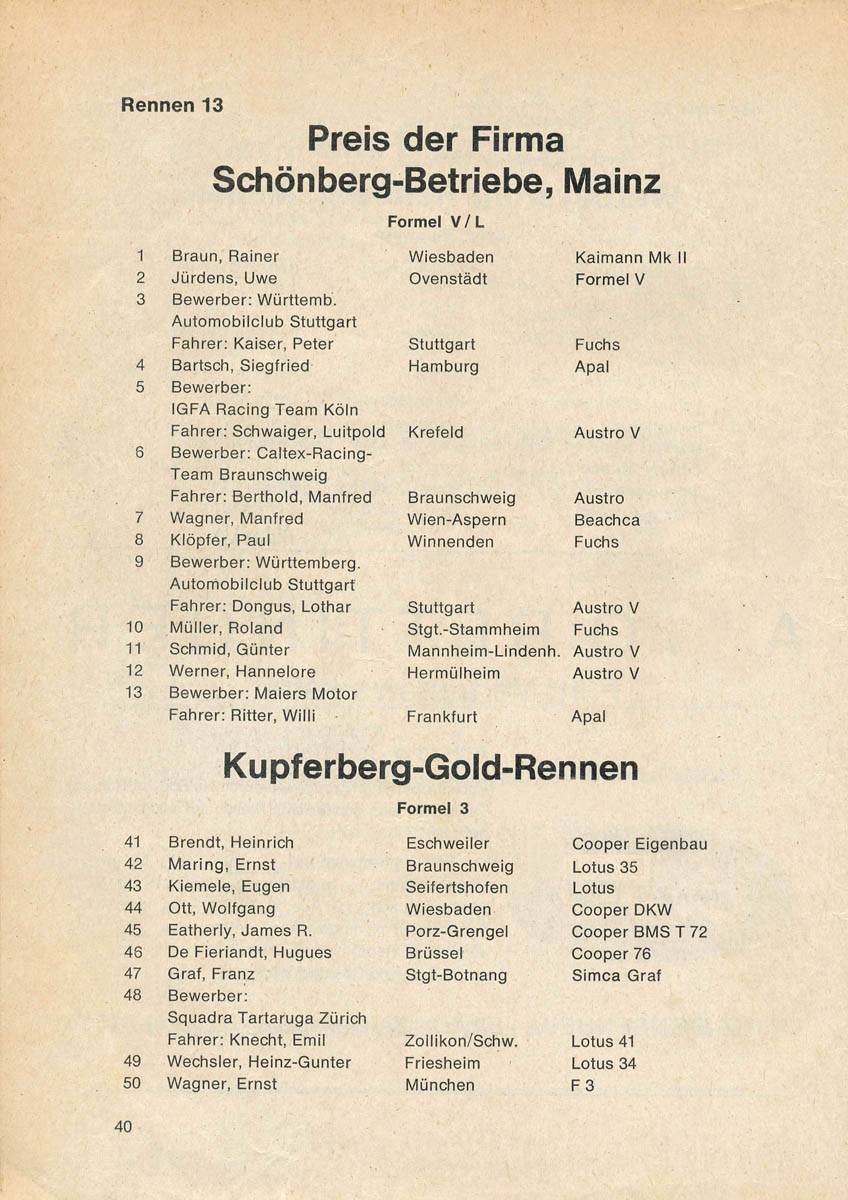 Rennen 13

Preis der Firma Schönberg-Betriebe, Mainz

Formel V / L

| | | | |
|---|---|---|---|
| 1 | Braun, Rainer | Wiesbaden | Kaimann Mk II |
| 2 | Jürdens, Uwe | Ovenstädt | Formel V |
| 3 | Bewerber: Württemb. Automobilclub Stuttgart Fahrer: Kaiser, Peter | Stuttgart | Fuchs |
| 4 | Bartsch, Siegfried | Hamburg | Apal |
| 5 | Bewerber: IGFA Racing Team Köln Fahrer: Schwaiger, Luitpold | Krefeld | Austro V |
| 6 | Bewerber: Caltex-Racing-Team Braunschweig Fahrer: Berthold, Manfred | Braunschweig | Austro |
| 7 | Wagner, Manfred | Wien-Aspern | Beachca |
| 8 | Klöpfer, Paul | Winnenden | Fuchs |
| 9 | Bewerber: Württemberg. Automobilclub Stuttgart Fahrer: Dongus, Lothar | Stuttgart | Austro V |
| 10 | Müller, Roland | Stgt.-Stammheim | Fuchs |
| 11 | Schmid, Günter | Mannheim-Lindenh. | Austro V |
| 12 | Werner, Hannelore | Hermülheim | Austro V |
| 13 | Bewerber: Maiers Motor Fahrer: Ritter, Willi | Frankfurt | Apal |

Kupferberg-Gold-Rennen

Formel 3

| | | | |
|---|---|---|---|
| 41 | Brendt, Heinrich | Eschweiler | Cooper Eigenbau |
| 42 | Maring, Ernst | Braunschweig | Lotus 35 |
| 43 | Kiemele, Eugen | Seifertshofen | Lotus |
| 44 | Ott, Wolfgang | Wiesbaden | Cooper DKW |
| 45 | Eatherly, James R. | Porz-Grengel | Cooper BMS T 72 |
| 46 | De Fieriandt, Hugues | Brüssel | Cooper 76 |
| 47 | Graf, Franz | Stgt-Botnang | Simca Graf |
| 48 | Bewerber: Squadra Tartaruga Zürich Fahrer: Knecht, Emil | Zollikon/Schw. | Lotus 41 |
| 49 | Wechsler, Heinz-Gunter | Friesheim | Lotus 34 |
| 50 | Wagner, Ernst | München | F 3 |

40